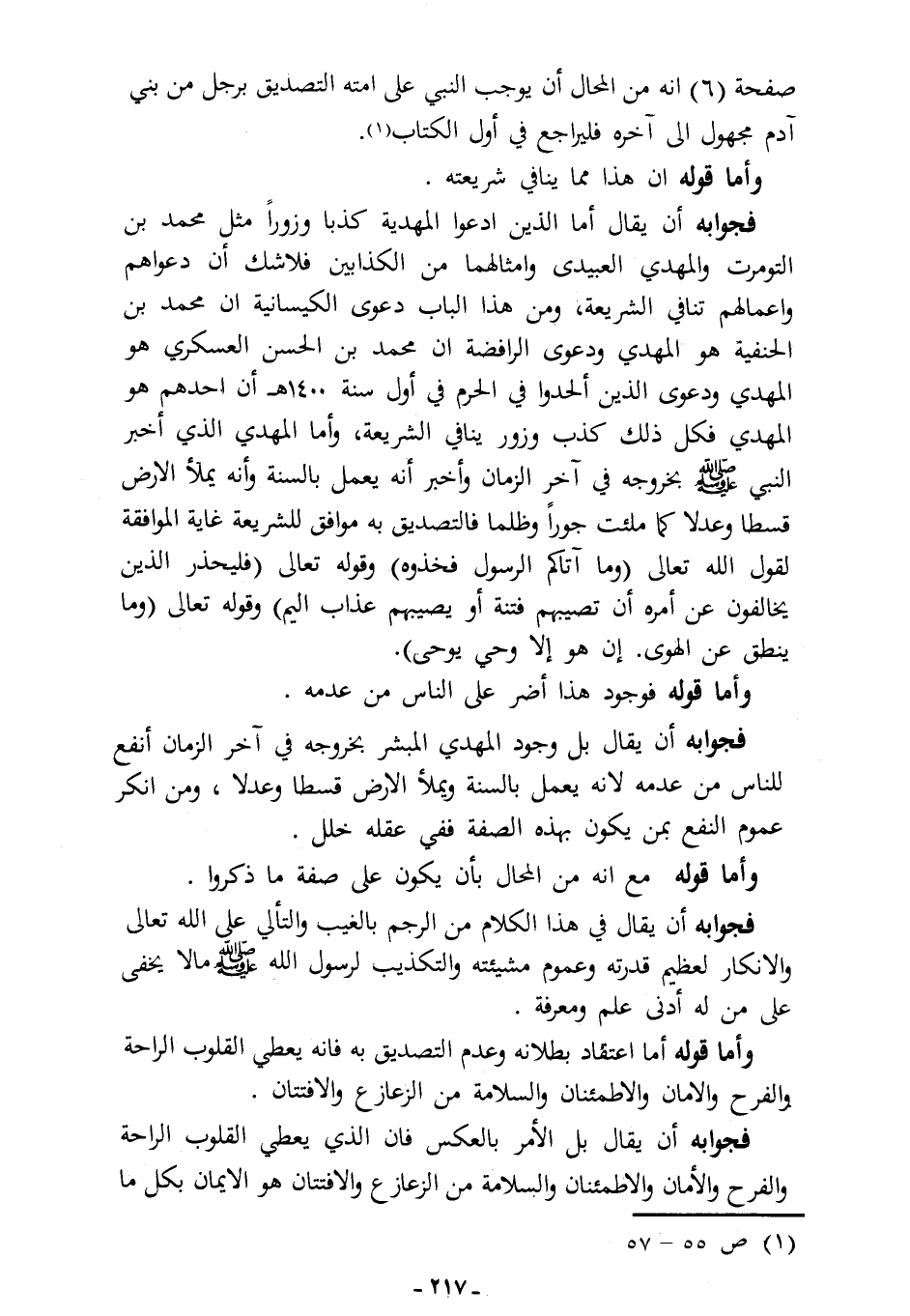 صفحة (٦) انه من المحال أن يوجب النبي على امته التصديق برجل من بني آدم مجهول الى آخره فليراجع في أول الكتاب(١).

وأما قوله ان هذا مما ينافي شريعته .

فجوابه أن يقال أما الذين ادعوا المهدية كذبا وزوراً مثل محمد بن التومرت والمهدي العبيدى وامثالهما من الكذابين فلاشك أن دعواهم واعمالهم تنافي الشريعة، ومن هذا الباب دعوى الكيسانية ان محمد بن الحنفية هو المهدي ودعوى الرافضة ان محمد بن الحسن العسكري هو المهدي ودعوى الذين ألحدوا في الحرم في أول سنة ١٤٠٠هـ أن احدهم هو المهدي فكل ذلك كذب وزور ينافي الشريعة، وأما المهدي الذي أخبر النبي ﷺ بخروجه في آخر الزمان وأخبر أنه يعمل بالسنة وأنه يملأ الارض قسطا وعدلا كما ملئت جوراً وظلما فالتصديق به موافق للشريعة غاية الموافقة لقول الله تعالى (وما آتاكم الرسول فخذوه) وقوله تعالى (فليحذر الذين يخالفون عن أمره أن تصيبهم فتنة أو يصيبهم عذاب اليم) وقوله تعالى (وما ينطق عن الهوى. إن هو إلا وحي يوحى).

وأما قوله فوجود هذا أضر على الناس من عدمه .

فجوابه أن يقال بل وجود المهدي المبشر بخروجه في آخر الزمان أنفع للناس من عدمه لانه يعمل بالسنة ويملأ الارض قسطا وعدلا ، ومن انكر عموم النفع بمن يكون بهذه الصفة ففي عقله خلل .

وأما قوله مع انه من المحال بأن يكون على صفة ما ذكروا .

فجوابه أن يقال في هذا الكلام من الرجم بالغيب والتألي على الله تعالى والانكار لعظيم قدرته وعموم مشيئته والتكذيب لرسول الله ﷺ مالا يخفى على من له أدنى علم ومعرفة .

وأما قوله أما اعتقاد بطلانه وعدم التصديق به فانه يعطي القلوب الراحة والفرح والامان والاطمئنان والسلامة من الزعازع والافتتان .

فجوابه أن يقال بل الأمر بالعكس فان الذي يعطي القلوب الراحة والفرح والأمان والاطمئنان والسلامة من الزعازع والافتتان هو الايمان بكل ما

(١) ص ٥٥ - ٥٧

- ٢١٧ -